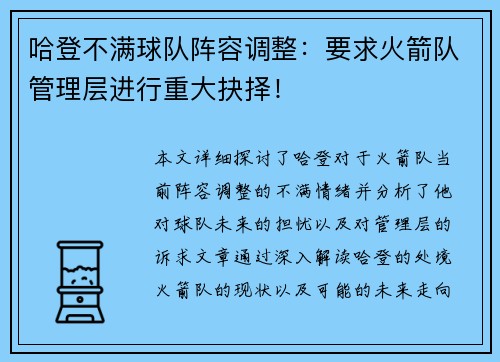 哈登不满球队阵容调整：要求火箭队管理层进行重大抉择！

本文详细探讨了哈登对于火箭队当前阵容调整的不满情绪并分析了他对球队未来的担忧以及对管理层的诉求文章通过深入解读哈登的处境火箭队的现状以及可能的未来走向